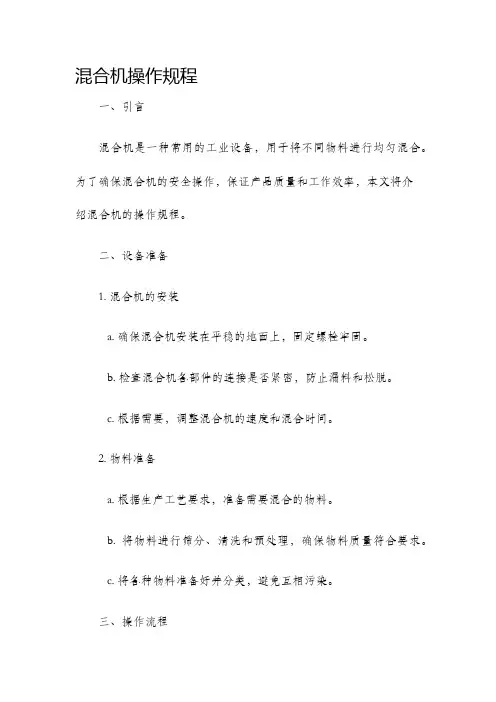 混合机操作规程

一、引言

混合机是一种常用的工业设备，用于将不同物料进行均匀混合。为了确保混合机的安全操作，保证产品质量和工作效率，本文将介绍混合机的操作规程。

二、设备准备

1. 混合机的安装

a. 确保混合机安装在平稳的地面上，固定螺栓牢固。

b. 检查混合机各部件的连接是否紧密，防止漏料和松脱。

c. 根据需要，调整混合机的速度和混合时间。

2. 物料准备

a. 根据生产工艺要求，准备需要混合的物料。

b. 将物料进行筛分、清洗和预处理，确保物料质量符合要求。

c. 将各种物料准备好并分类，避免互相污染。

三、操作流程